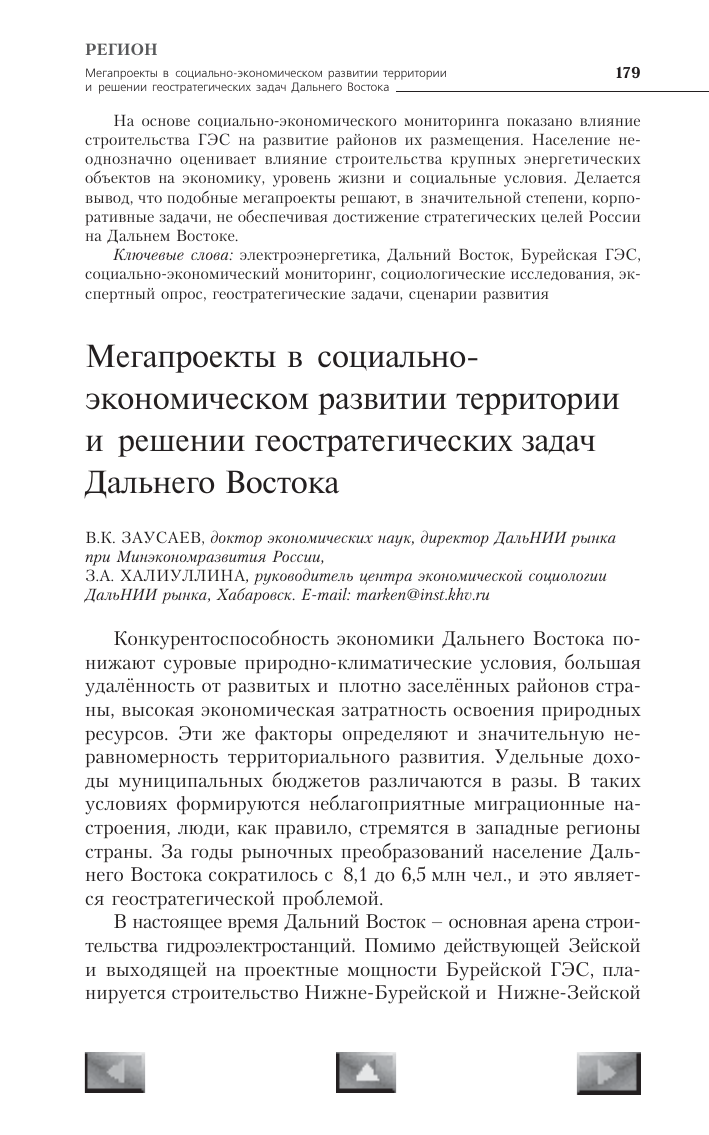 РЕГИОН

Мегапроекты в социально-экономическом развитии территории и решении геостратегических задач Дальнего Востока

179

На основе социально-экономического мониторинга показано влияние строительства ГЭС на развитие районов их размещения. Население неоднозначно оценивает влияние строительства крупных энергетических объектов на экономику, уровень жизни и социальные условия. Делается вывод, что подобные мегапроекты решают, в значительной степени, корпоративные задачи, не обеспечивая достижение стратегических целей России на Дальнем Востоке.

Ключевые слова: электроэнергетика, Дальний Восток, Бурейская ГЭС, социально-экономический мониторинг, социологические исследования, экспертный опрос, геостратегические задачи, сценарии развития

Мегапроекты в социально-экономическом развитии территории и решении геостратегических задач Дальнего Востока

В.К. ЗАУСАЕВ, доктор экономических наук, директор ДальНИИ рынка при Минэкономразвития России,
З.А. ХАЛИУЛЛИНА, руководитель центра экономической социологии ДальНИИ рынка, Хабаровск. E-mail: marken@inst.khv.ru

Конкурентоспособность экономики Дальнего Востока понижают суровые природно-климатические условия, большая удалённость от развитых и плотно заселённых районов страны, высокая экономическая затратность освоения природных ресурсов. Эти же факторы определяют и значительную неравномерность территориального развития. Удельные доходы муниципальных бюджетов различаются в разы. В таких условиях формируются неблагоприятные миграционные настроения, люди, как правило, стремятся в западные регионы страны. За годы рыночных преобразований население Дальнего Востока сократилось с 8,1 до 6,5 млн чел., и это является геостратегической проблемой.

В настоящее время Дальний Восток – основная арена строительства гидроэлектростанций. Помимо действующей Зейской и выходящей на проектные мощности Бурейской ГЭС, планируется строительство Нижне-Бурейской и Нижне-Зейской